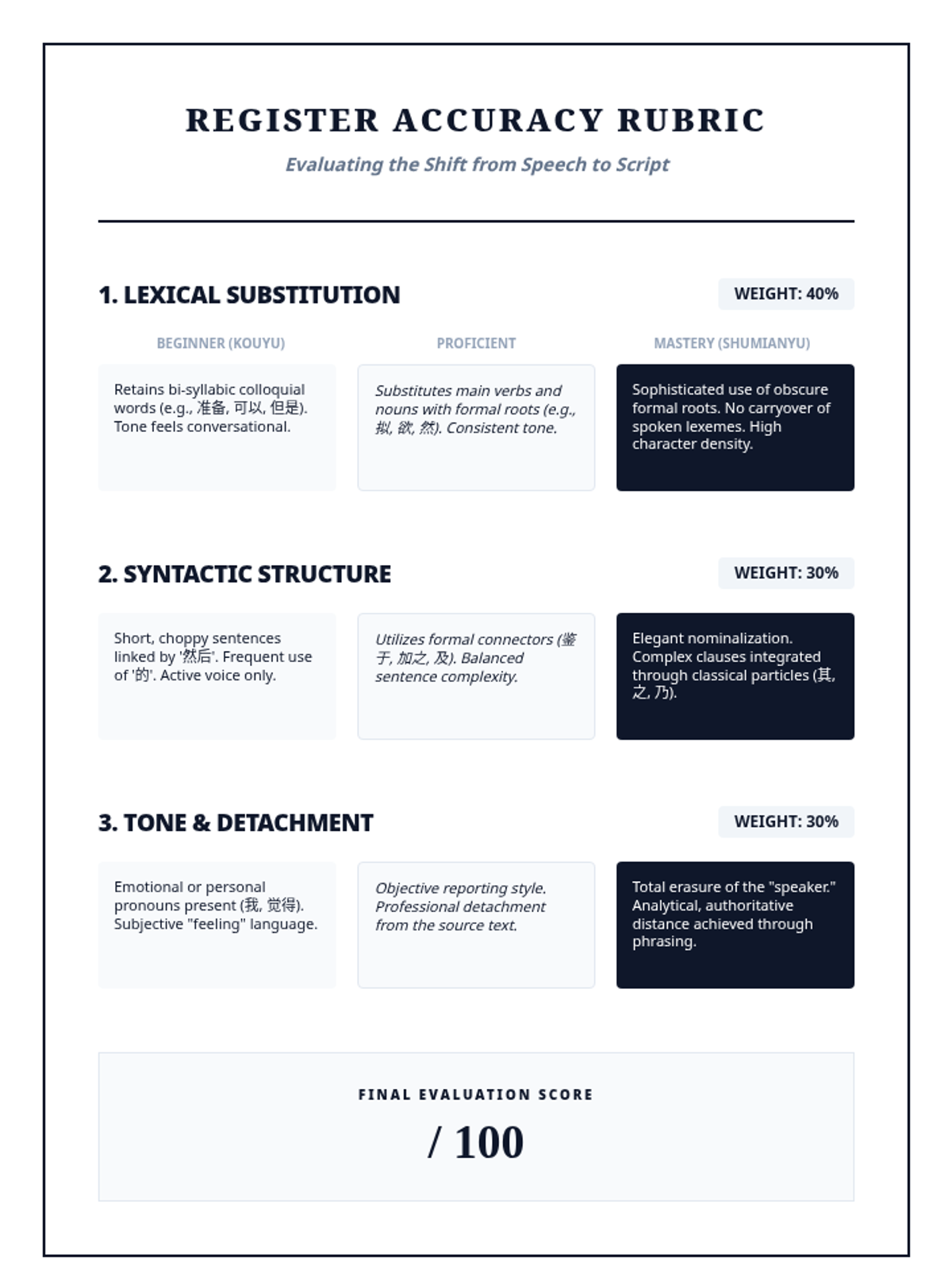 REGISTER ACCURACY RUBRIC

Evaluating the Shift from Speech to Script

1. LEXICAL SUBSTITUTION

WEIGHT: 40%

| BEGINNER (KOUYU) | PROFICIENT | MASTERY (SHUMIANYU) |
|---|---|---|
| Retains bi-syllabic colloquial words (e.g., 准备, 可以, 但是). Tone feels conversational. | Substitutes main verbs and nouns with formal roots (e.g., 拟, 欲, 然). Consistent tone. | Sophisticated use of obscure formal roots. No carryover of spoken lexemes. High character density. |

2. SYNTACTIC STRUCTURE

WEIGHT: 30%

| | | |
|---|---|---|
| Short, choppy sentences linked by '然后'. Frequent use of '的'. Active voice only. | Utilizes formal connectors (鉴于, 加之, 及). Balanced sentence complexity. | Elegant nominalization. Complex clauses integrated through classical particles (其, 之, 乃). |

3. TONE & DETACHMENT

WEIGHT: 30%

| | | |
|---|---|---|
| Emotional or personal pronouns present (我, 觉得). Subjective "feeling" language. | Objective reporting style. Professional detachment from the source text. | Total erasure of the "speaker." Analytical, authoritative distance achieved through phrasing. |

FINAL EVALUATION SCORE

/ 100